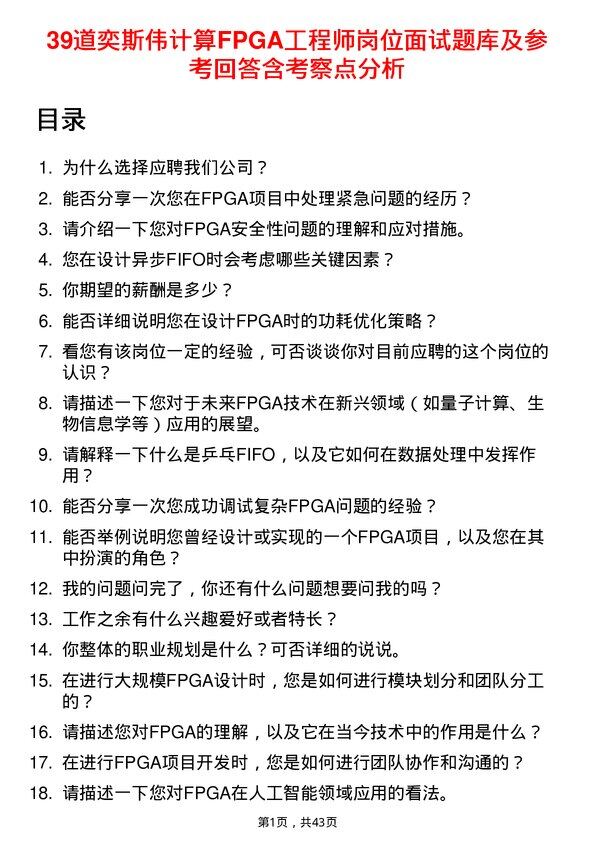 39道奕斯伟计算FPGA工程师岗位面试题库及参考回答含考察点分析

目录

1. 为什么选择应聘我们公司？
2. 能否分享一次您在FPGA项目中处理紧急问题的经历？
3. 请介绍一下您对FPGA安全性问题的理解和应对措施。
4. 您在设计异步FIFO时会考虑哪些关键因素？
5. 你期望的薪酬是多少？
6. 能否详细说明您在设计FPGA时的功耗优化策略？
7. 看您有该岗位一定的经验，可否谈谈你对目前应聘的这个岗位的认识？
8. 请描述一下您对于未来FPGA技术在新兴领域（如量子计算、生物信息学等）应用的展望。
9. 请解释一下什么是乒乓FIFO，以及它如何在数据处理中发挥作用？
10. 能否分享一次您成功调试复杂FPGA问题的经验？
11. 能否举例说明您曾经设计或实现的一个FPGA项目，以及您在其中扮演的角色？
12. 我的问题问完了，你还有什么问题想要问我的吗？
13. 工作之余有什么兴趣爱好或者特长？
14. 你整体的职业规划是什么？可否详细的说说。
15. 在进行大规模FPGA设计时，您是如何进行模块划分和团队分工的？
16. 请描述您对FPGA的理解，以及它在当今技术中的作用是什么？
17. 在进行FPGA项目开发时，您是如何进行团队协作和沟通的？
18. 请描述一下您对FPGA在人工智能领域应用的看法。

第1页，共43页